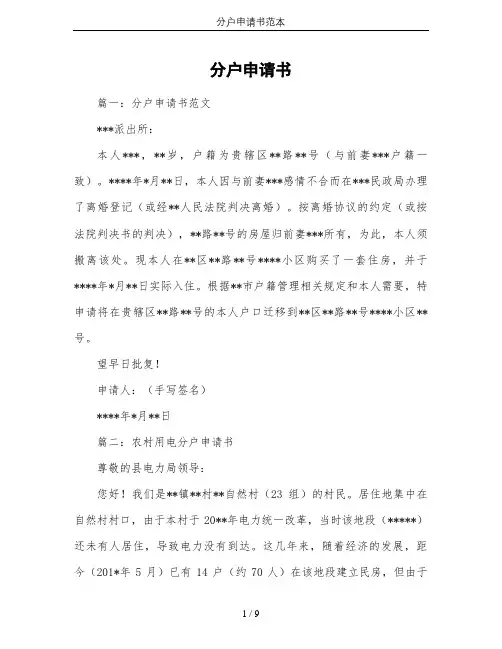 分户申请书范本

分户申请书

篇一：分户申请书范文

***派出所：

本人***，**岁，户籍为贵辖区**路**号（与前妻***户籍一致）。****年*月**日，本人因与前妻***感情不合而在***民政局办理了离婚登记（或经**人民法院判决离婚）。按离婚协议的约定（或按法院判决书的判决），**路**号的房屋归前妻***所有，为此，本人须搬离该处。现本人在**区**路**号****小区购买了一套住房，并于****年*月**日实际入住。根据**市户籍管理相关规定和本人需要，特申请将在贵辖区**路**号的本人户口迁移到**区**路**号****小区**号。

望早日批复！

申请人：（手写签名）

****年*月**日

篇二：农村用电分户申请书

尊敬的县电力局领导：

您好！我们是**镇**村**自然村（23 组）的村民。居住地集中在自然村村口，由于本村于 20**年电力统一改革，当时该地段（*****）还未有人居住，导致电力没有到达。这几年来，随着经济的发展，距今（201*年 5 月）已有 14 户（约 70 人）在该地段建立民房，但由于

1 / 9